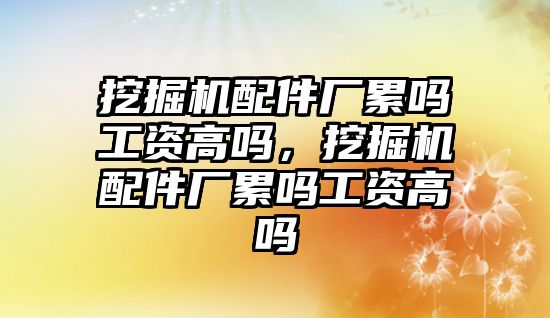 挖掘机配件厂累吗工资高吗，挖掘机配件厂累吗工资高吗